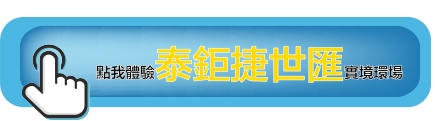 點我體驗泰鉅捷世匯實境環場